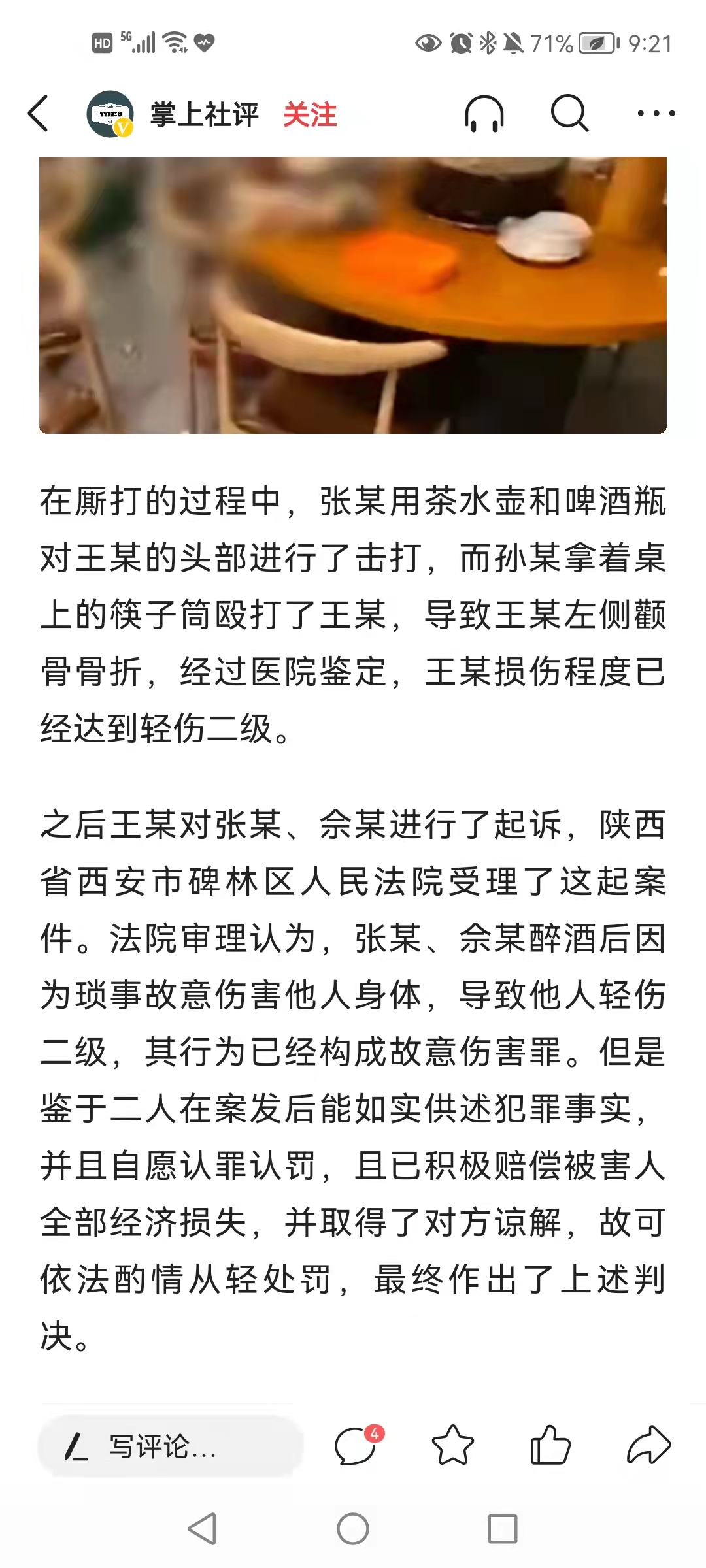 HD 5G 71% 9:21

掌上社评 关注

在厮打的过程中，张某用茶水壶和啤酒瓶对王某的头部进行了击打，而孙某拿着桌上的筷子筒殴打了王某，导致王某左侧颧骨骨折，经过医院鉴定，王某损伤程度已经达到轻伤二级。

之后王某对张某、佘某进行了起诉，陕西省西安市碑林区人民法院受理了这起案件。法院审理认为，张某、佘某醉酒后因为琐事故意伤害他人身体，导致他人轻伤二级，其行为已经构成故意伤害罪。但是鉴于二人在案发后能如实供述犯罪事实，并且自愿认罪认罚，且已积极赔偿被害人全部经济损失，并取得了对方谅解，故可依法酌情从轻处罚，最终作出了上述判决。

写评论...

4